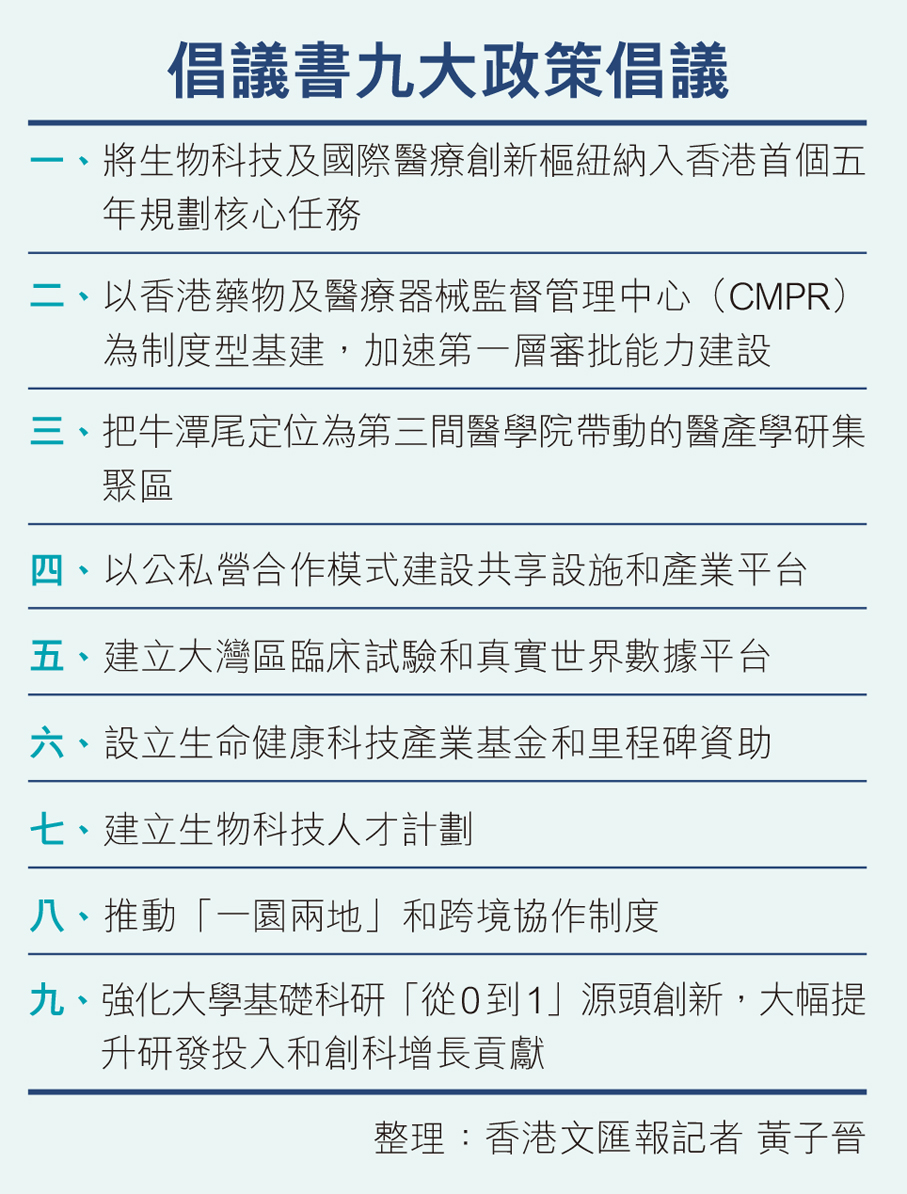 倡議書九大政策倡議

一、將生物科技及國際醫療創新樞紐納入香港首個五年規劃核心任務

二、以香港藥物及醫療器械監督管理中心（CMPR）為制度型基建，加速第一層審批能力建設

三、把牛潭尾定位為第三間醫學院帶動的醫產學研集聚區

四、以公私營合作模式建設共享設施和產業平台

五、建立大灣區臨床試驗和真實世界數據平台

六、設立生命健康科技產業基金和里程碑資助

七、建立生物科技人才計劃

八、推動「一園兩地」和跨境協作制度

九、強化大學基礎科研「從0到1」源頭創新，大幅提升研發投入和創科增長貢獻

整理：香港文匯報記者 黃子晉